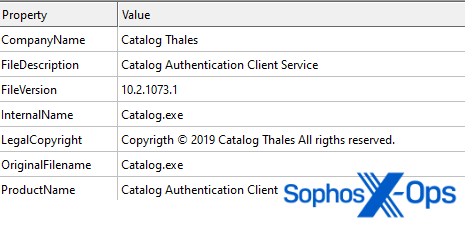 | Property | Value |
|---|---|
| CompanyName | Catalog Thales |
| FileDescription | Catalog Authentication Client Service |
| FileVersion | 10.2.1073.1 |
| InternalName | Catalog.exe |
| LegalCopyright | Copyrigth © 2019 Catalog Thales All rigths reserved. |
| OriginalFilename | Catalog.exe |
| ProductName | Catalog Authentication Client |

Sophos X-Ops